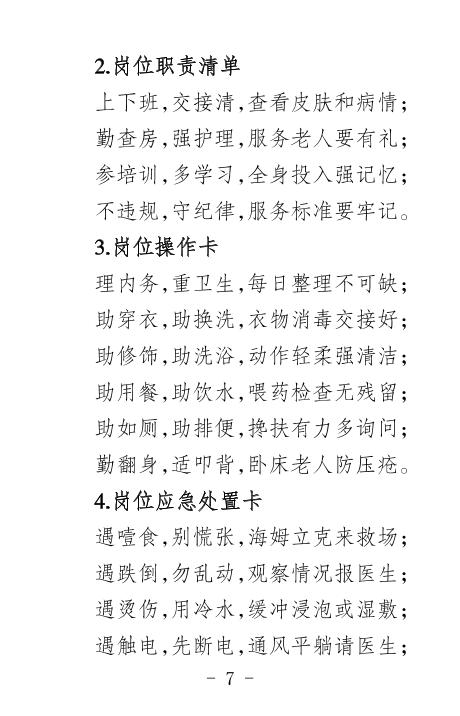 2.岗位职责清单

上下班,交接清,查看皮肤和病情;

勤查房,强护理,服务老人要有礼;

参培训,多学习,全身投入强记忆;

不违规,守纪律,服务标准要牢记。

3.岗位操作卡

理内务,重卫生,每日整理不可缺;

助穿衣,助换洗,衣物消毒交接好;

助修饰,助洗浴,动作轻柔强清洁;

助用餐,助饮水,喂药检查无残留;

助如厕,助排便,搀扶有力多询问;

勤翻身,适叩背,卧床老人防压疮。

4.岗位应急处置卡

遇噎食,别慌张,海姆立克来救场;

遇跌倒,勿乱动,观察情况报医生;

遇烫伤,用冷水,缓冲浸泡或湿敷;

遇触电,先断电,通风平躺请医生;

- 7 -